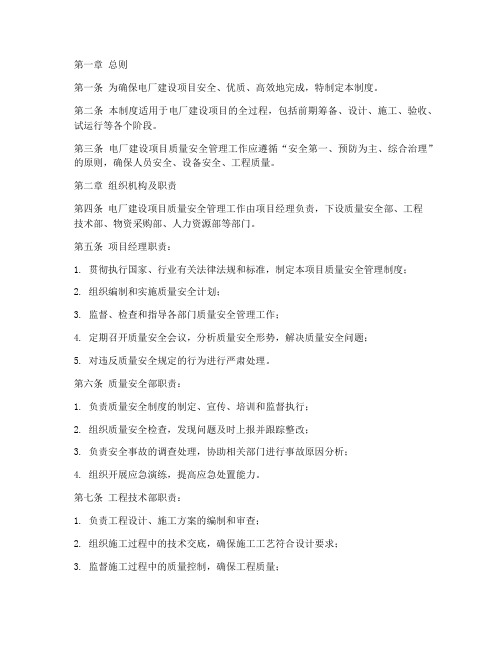 第一章 总则

第一条 为确保电厂建设项目安全、优质、高效地完成，特制定本制度。

第二条 本制度适用于电厂建设项目的全过程，包括前期筹备、设计、施工、验收、试运行等各个阶段。

第三条 电厂建设项目质量安全管理工作应遵循“安全第一、预防为主、综合治理”的原则，确保人员安全、设备安全、工程质量。

第二章 组织机构及职责

第四条 电厂建设项目质量安全管理工作由项目经理负责，下设质量安全部、工程技术部、物资采购部、人力资源部等部门。

第五条 项目经理职责：

1. 贯彻执行国家、行业有关法律法规和标准，制定本项目质量安全管理制度；

2. 组织编制和实施质量安全计划；

3. 监督、检查和指导各部门质量安全管理工作；

4. 定期召开质量安全会议，分析质量安全形势，解决质量安全问题；

5. 对违反质量安全规定的行为进行严肃处理。

第六条 质量安全部职责：

1. 负责质量安全制度的制定、宣传、培训和监督执行；

2. 组织质量安全检查，发现问题及时上报并跟踪整改；

3. 负责安全事故的调查处理，协助相关部门进行事故原因分析；

4. 组织开展应急演练，提高应急处置能力。

第七条 工程技术部职责：

1. 负责工程设计、施工方案的编制和审查；

2. 组织施工过程中的技术交底，确保施工工艺符合设计要求；

3. 监督施工过程中的质量控制，确保工程质量；